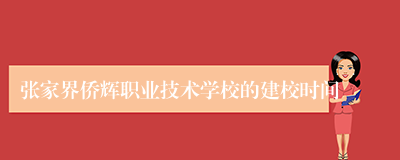 张家界侨辉职业技术学校的建校时间